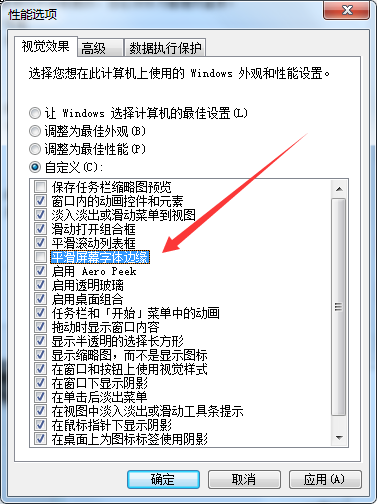 性能选项

视觉效果 高级 数据执行保护

选择您想在此计算机上使用的 Windows 外观和性能设置。

让 Windows 选择计算机的最佳设置(L)
调整为最佳外观(B)
调整为最佳性能(P)
自定义(C):

保存任务栏缩略图预览
窗口内的动画控件和元素
淡入淡出或滑动菜单到视图
滑动打开组合框
平滑滚动列表框
平滑屏幕字体边缘
启用 Aero Peek
启用透明玻璃
启用桌面组合
任务栏和「开始」菜单中的动画
拖动时显示窗口内容
显示半透明的选择长方形
显示缩略图，而不是显示图标
在窗口和按钮上使用视觉样式
在窗口下显示阴影
在单击后淡出菜单
在视图中淡入淡出或滑动工具条提示
在鼠标指针下显示阴影
在桌面上为图标标签使用阴影

确定 取消 应用(A)